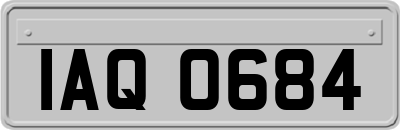 IAQ 0684